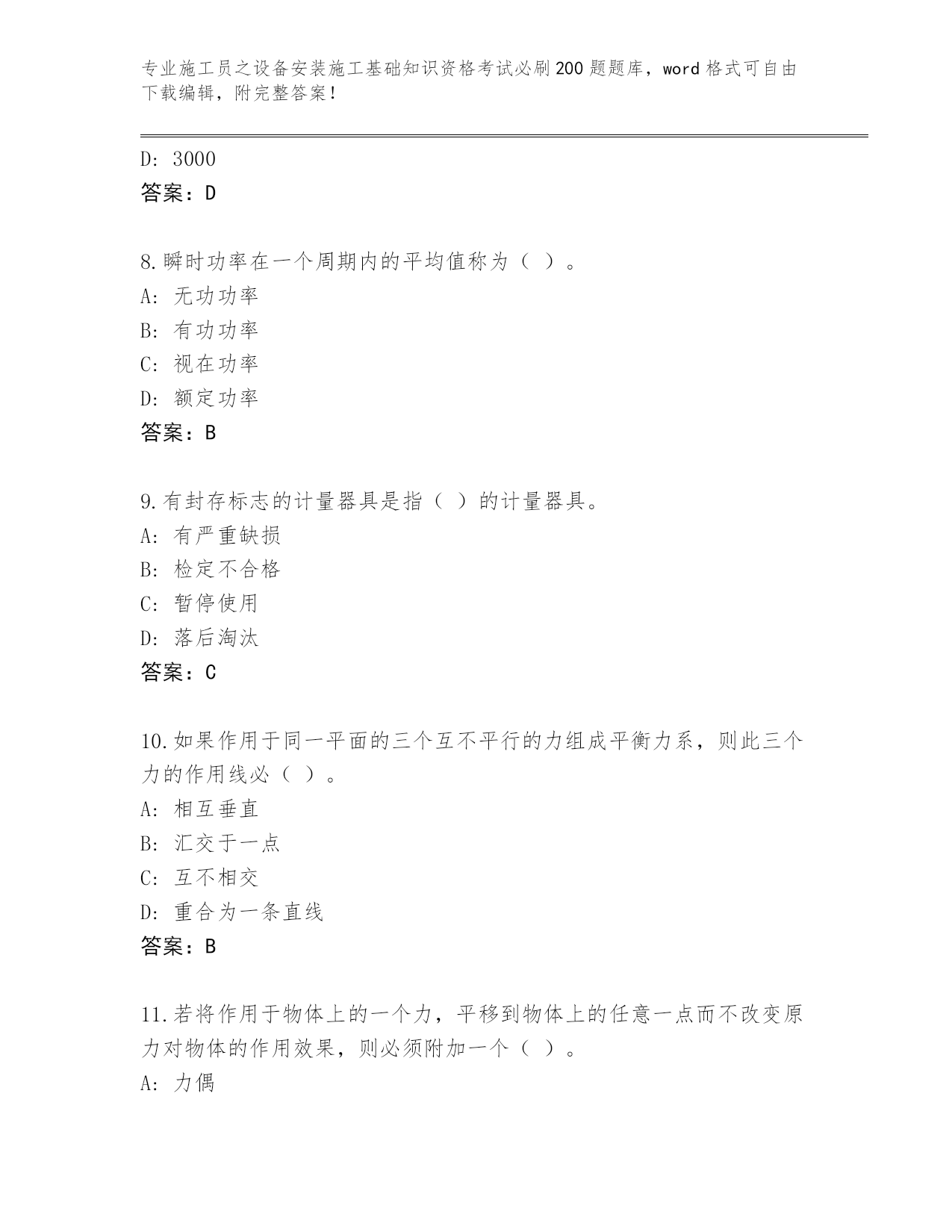 专业施工员之设备安装施工基础知识资格考试必刷200题题库，word格式可自由下载编辑，附完整答案！

D: 3000
答案：D

8.瞬时功率在一个周期内的平均值称为（ ）。
A: 无功功率
B: 有功功率
C: 视在功率
D: 额定功率
答案：B

9.有封存标志的计量器具是指（ ）的计量器具。
A: 有严重缺损
B: 检定不合格
C: 暂停使用
D: 落后淘汰
答案：C

10.如果作用于同一平面的三个互不平行的力组成平衡力系，则此三个力的作用线必（ ）。
A: 相互垂直
B: 汇交于一点
C: 互不相交
D: 重合为一条直线
答案：B

11.若将作用于物体上的一个力，平移到物体上的任意一点而不改变原力对物体的作用效果，则必须附加一个（ ）。
A: 力偶